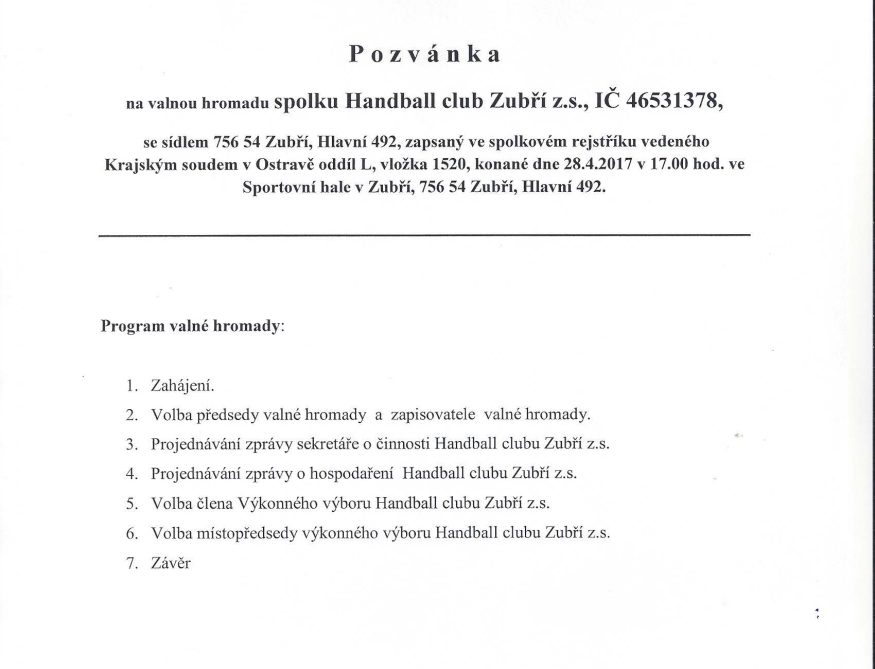 P o z v á n k a

na valnou hromadu spolku Handball club Zubří z.s., IČ 46531378,

se sídlem 756 54 Zubří, Hlavní 492, zapsaný ve spolkovém rejstříku vedeného Krajským soudem v Ostravě oddíl L, vložka 1520, konané dne 28.4.2017 v 17.00 hod. ve Sportovní hale v Zubří, 756 54 Zubří, Hlavní 492.

Program valné hromady:

1. Zahájení.
2. Volba předsedy valné hromady a zapisovatele valné hromady.
3. Projednávání zprávy sekretáře o činnosti Handball clubu Zubří z.s.
4. Projednávání zprávy o hospodaření Handball clubu Zubří z.s.
5. Volba člena Výkonného výboru Handball clubu Zubří z.s.
6. Volba místopředsedy výkonného výboru Handball clubu Zubří z.s.
7. Závěr